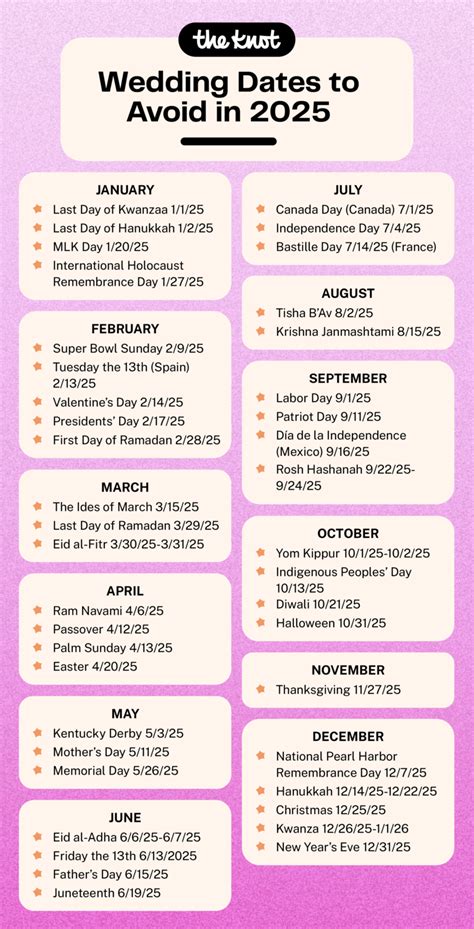 the knot

Wedding Dates to Avoid in 2025

JANUARY
Last Day of Kwanzaa 1/1/25
Last Day of Hanukkah 1/2/25
MLK Day 1/20/25
International Holocaust Remembrance Day 1/27/25

FEBRUARY
Super Bowl Sunday 2/9/25
Tuesday the 13th (Spain) 2/13/25
Valentine's Day 2/14/25
Presidents' Day 2/17/25
First Day of Ramadan 2/28/25

MARCH
The Ides of March 3/15/25
Last Day of Ramadan 3/29/25
Eid al-Fitr 3/30/25-3/31/25

APRIL
Ram Navami 4/6/25
Passover 4/12/25
Palm Sunday 4/13/25
Easter 4/20/25

MAY
Kentucky Derby 5/3/25
Mother's Day 5/11/25
Memorial Day 5/26/25

JUNE
Eid al-Adha 6/6/25-6/7/25
Friday the 13th 6/13/2025
Father's Day 6/15/25
Juneteenth 6/19/25

JULY
Canada Day (Canada) 7/1/25
Independence Day 7/4/25
Bastille Day 7/14/25 (France)

AUGUST
Tisha B'Av 8/2/25
Krishna Janmashtami 8/15/25

SEPTEMBER
Labor Day 9/1/25
Patriot Day 9/11/25
Día de la Independence (Mexico) 9/16/25
Rosh Hashanah 9/22/25-9/24/25

OCTOBER
Yom Kippur 10/1/25-10/2/25
Indigenous Peoples' Day 10/13/25
Diwali 10/21/25
Halloween 10/31/25

NOVEMBER
Thanksgiving 11/27/25

DECEMBER
National Pearl Harbor Remembrance Day 12/7/25
Hanukkah 12/14/25-12/22/25
Christmas 12/25/25
Kwanza 12/26/25-1/1/26
New Year's Eve 12/31/25